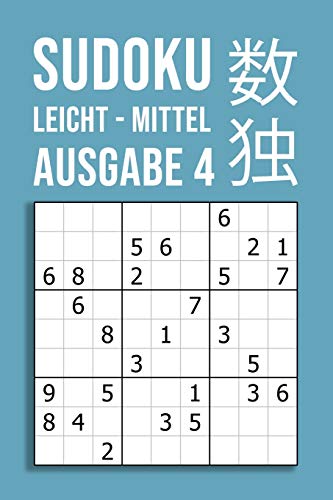 SUDOKU
LEICHT - MITTEL
AUSGABE 4

数独

| | | | | | | | | |
|---|---|---|---|---|---|---|---|---|
| | | | | | | 6 | | |
| | | | 5 | 6 | | | 2 | 1 |
| 6 | 8 | | 2 | | | 5 | | 7 |
| | 6 | | | | 7 | | | |
| | | 8 | | 1 | | 3 | | |
| | | | 3 | | | | 5 | |
| 9 | | 5 | | | 1 | | 3 | 6 |
| 8 | 4 | | | 3 | 5 | | | |
| | | 2 | | | | | | |